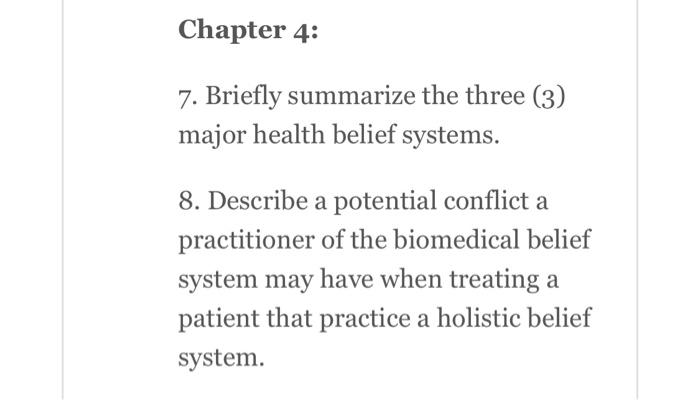 Chapter 4:

7. Briefly summarize the three (3) major health belief systems.

8. Describe a potential conflict a practitioner of the biomedical belief system may have when treating a patient that practice a holistic belief system.